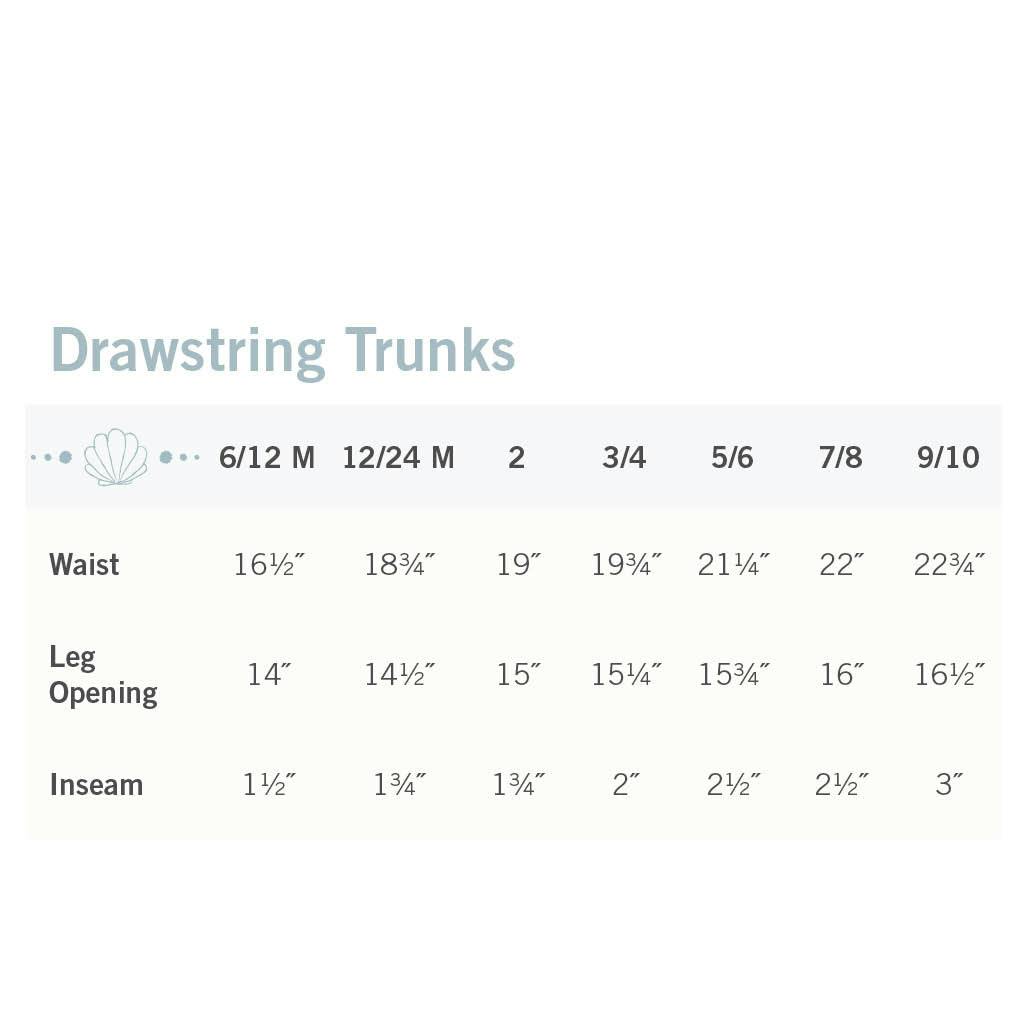 Drawstring Trunks

| | 6/12 M | 12/24 M | 2 | 3/4 | 5/6 | 7/8 | 9/10 |
|---|---|---|---|---|---|---|---|
| Waist | 16½″ | 18¾″ | 19″ | 19¾″ | 21¼″ | 22″ | 22¾″ |
| Leg Opening | 14″ | 14½″ | 15″ | 15¼″ | 15¾″ | 16″ | 16½″ |
| Inseam | 1½″ | 1¾″ | 1¾″ | 2″ | 2½″ | 2½″ | 3″ |